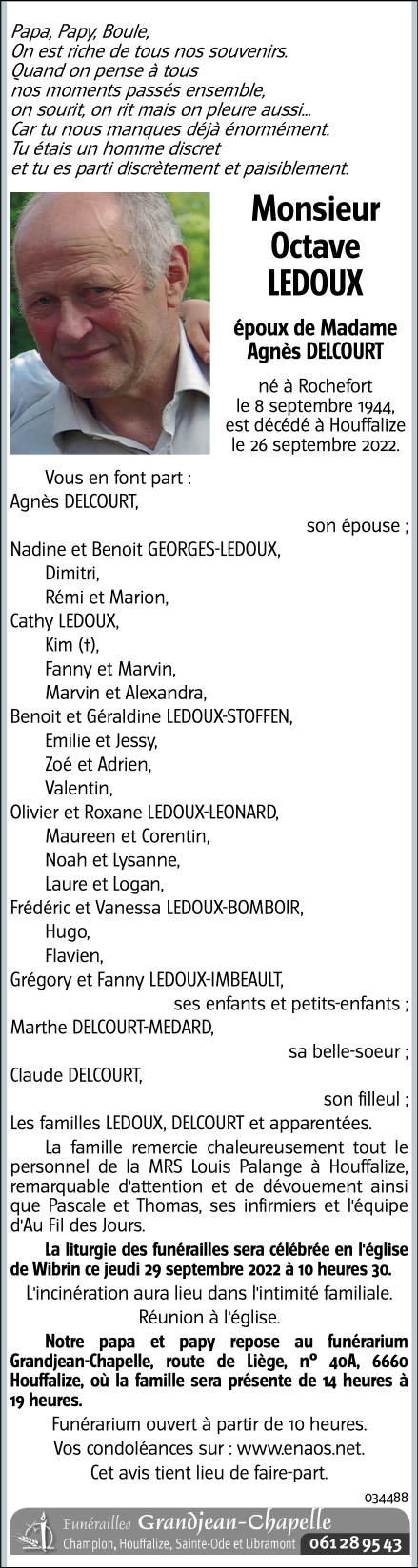 Papa, Papy, Boule,
On est riche de tous nos souvenirs.
Quand on pense à tous
nos moments passés ensemble,
on sourit, on rit mais on pleure aussi...
Car tu nous manques déjà énormément.
Tu étais un homme discret
et tu es parti discrètement et paisiblement.

Monsieur
Octave
LEDOUX

époux de Madame
Agnès DELCOURT

né à Rochefort
le 8 septembre 1944,
est décédé à Houffalize
le 26 septembre 2022.

Vous en font part :
Agnès DELCOURT,
son épouse ;
Nadine et Benoit GEORGES-LEDOUX,
Dimitri,
Rémi et Marion,
Cathy LEDOUX,
Kim (†),
Fanny et Marvin,
Marvin et Alexandra,
Benoit et Géraldine LEDOUX-STOFFEN,
Emilie et Jessy,
Zoé et Adrien,
Valentin,
Olivier et Roxane LEDOUX-LEONARD,
Maureen et Corentin,
Noah et Lysanne,
Laure et Logan,
Frédéric et Vanessa LEDOUX-BOMBOIR,
Hugo,
Flavien,
Grégory et Fanny LEDOUX-IMBEAULT,
ses enfants et petits-enfants ;
Marthe DELCOURT-MEDARD,
sa belle-soeur ;
Claude DELCOURT,
son filleul ;
Les familles LEDOUX, DELCOURT et apparentées.

La famille remercie chaleureusement tout le personnel de la MRS Louis Palange à Houffalize, remarquable d'attention et de dévouement ainsi que Pascale et Thomas, ses infirmiers et l'équipe d'Au Fil des Jours.

La liturgie des funérailles sera célébrée en l'église de Wibrin ce jeudi 29 septembre 2022 à 10 heures 30.

L'incinération aura lieu dans l'intimité familiale.

Réunion à l'église.

Notre papa et papy repose au funérarium Grandjean-Chapelle, route de Liège, n° 40A, 6660 Houffalize, où la famille sera présente de 14 heures à 19 heures.

Funérarium ouvert à partir de 10 heures.

Vos condoléances sur : www.enaos.net.

Cet avis tient lieu de faire-part.

034488

Funérailles Grandjean-Chapelle
Champlon, Houffalize, Sainte-Ode et Libramont 061 28 95 43